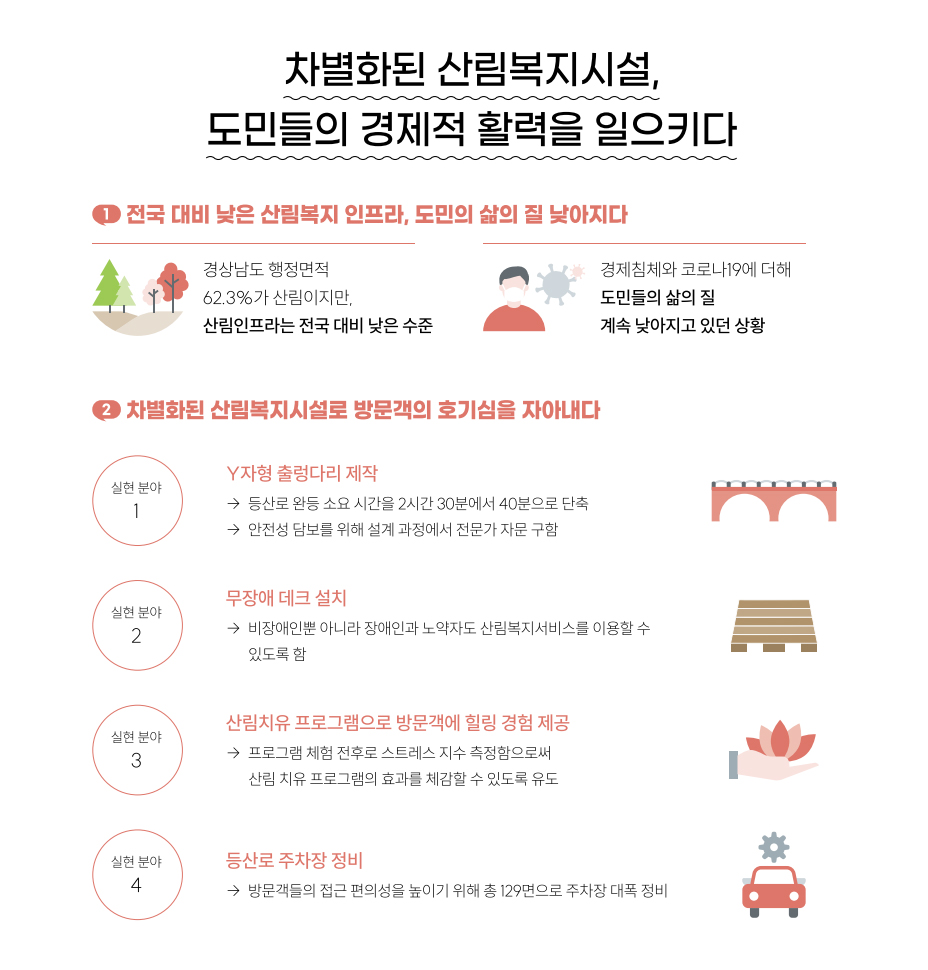 차별화된 산림복지시설,
도민들의 경제적 활력을 일으키다

1 전국 대비 낮은 산림복지 인프라, 도민의 삶의 질 낮아지다

경상남도 행정면적
62.3%가 산림이지만,
산림인프라는 전국 대비 낮은 수준

경제침체와 코로나19에 더해
도민들의 삶의 질
계속 낮아지고 있던 상황

2 차별화된 산림복지시설로 방문객의 호기심을 자아내다

실현 분야
1

Y자형 출렁다리 제작
→ 등산로 완등 소요 시간을 2시간 30분에서 40분으로 단축
→ 안전성 담보를 위해 설계 과정에서 전문가 자문 구함

실현 분야
2

무장애 데크 설치
→ 비장애인뿐 아니라 장애인과 노약자도 산림복지서비스를 이용할 수 있도록 함

실현 분야
3

산림치유 프로그램으로 방문객에 힐링 경험 제공
→ 프로그램 체험 전후로 스트레스 지수 측정함으로써 산림 치유 프로그램의 효과를 체감할 수 있도록 유도

실현 분야
4

등산로 주차장 정비
→ 방문객들의 접근 편의성을 높이기 위해 총 129면으로 주차장 대폭 정비